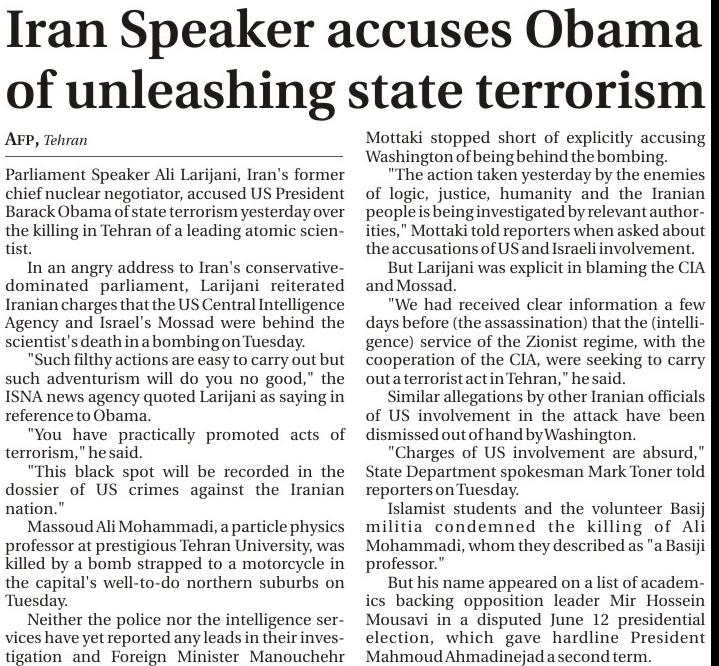 Iran Speaker accuses Obama of unleashing state terrorism

AFP, Tehran

Parliament Speaker Ali Larijani, Iran's former chief nuclear negotiator, accused US President Barack Obama of state terrorism yesterday over the killing in Tehran of a leading atomic scientist.

In an angry address to Iran's conservative-dominated parliament, Larijani reiterated Iranian charges that the US Central Intelligence Agency and Israel's Mossad were behind the scientist's death in a bombing on Tuesday.

"Such filthy actions are easy to carry out but such adventurism will do you no good," the ISNA news agency quoted Larijani as saying in reference to Obama.

"You have practically promoted acts of terrorism," he said.

"This black spot will be recorded in the dossier of US crimes against the Iranian nation."

Massoud Ali Mohammadi, a particle physics professor at prestigious Tehran University, was killed by a bomb strapped to a motorcycle in the capital's well-to-do northern suburbs on Tuesday.

Neither the police nor the intelligence services have yet reported any leads in their investigation and Foreign Minister Manouchehr Mottaki stopped short of explicitly accusing Washington of being behind the bombing.

"The action taken yesterday by the enemies of logic, justice, humanity and the Iranian people is being investigated by relevant authorities," Mottaki told reporters when asked about the accusations of US and Israeli involvement.

But Larijani was explicit in blaming the CIA and Mossad.

"We had received clear information a few days before (the assassination) that the (intelligence) service of the Zionist regime, with the cooperation of the CIA, were seeking to carry out a terrorist act in Tehran," he said.

Similar allegations by other Iranian officials of US involvement in the attack have been dismissed out of hand by Washington.

"Charges of US involvement are absurd," State Department spokesman Mark Toner told reporters on Tuesday.

Islamist students and the volunteer Basij militia condemned the killing of Ali Mohammadi, whom they described as "a Basiji professor."

But his name appeared on a list of academics backing opposition leader Mir Hossein Mousavi in a disputed June 12 presidential election, which gave hardline President Mahmoud Ahmadinejad a second term.